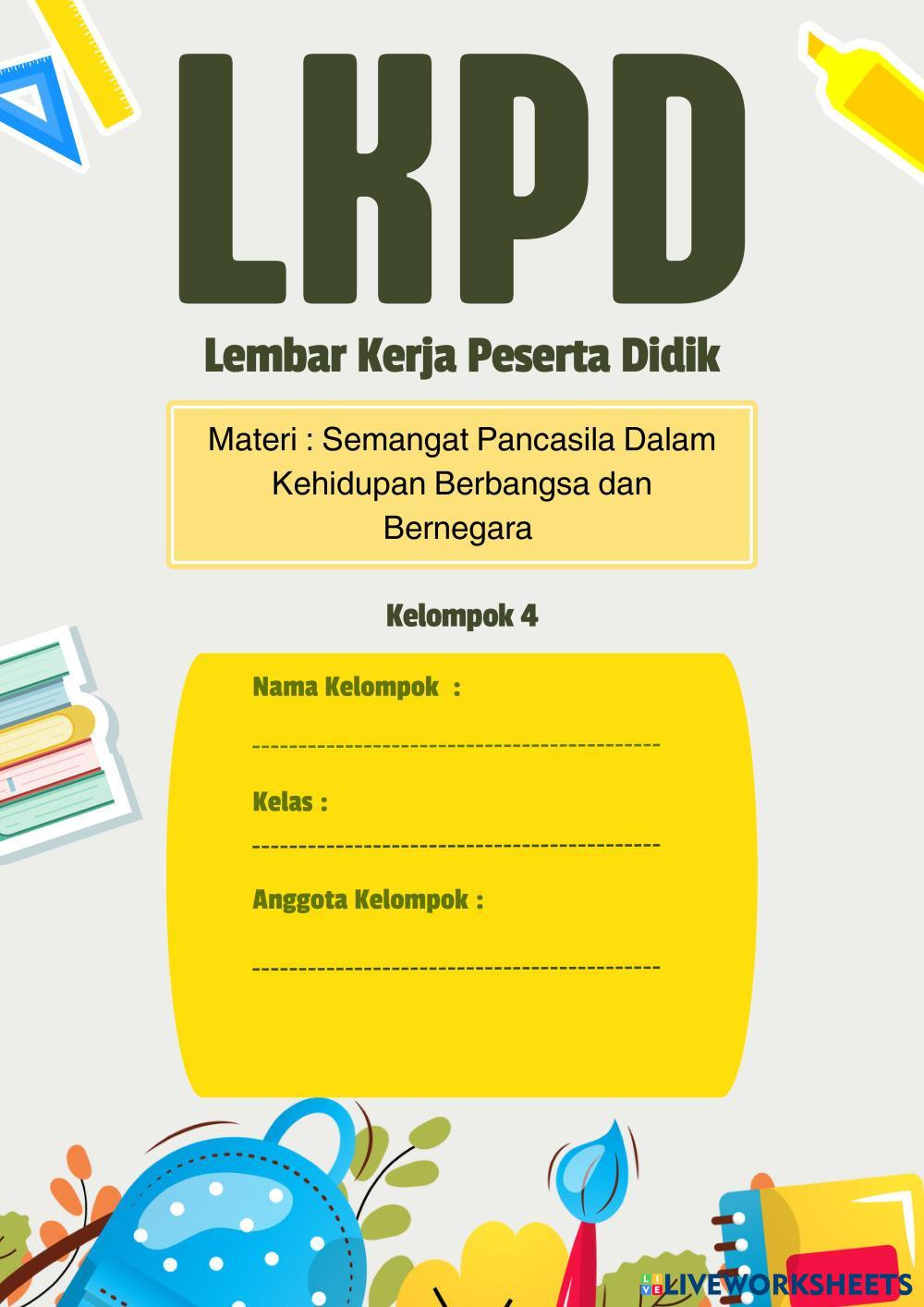 LKPD

Lembar Kerja Peserta Didik

Materi : Semangat Pancasila Dalam Kehidupan Berbangsa dan Bernegara

Kelompok 4

Nama Kelompok :

--------------------------------------------

Kelas :

--------------------------------------------

Anggota Kelompok :

--------------------------------------------

LIVEWORKSHEETS